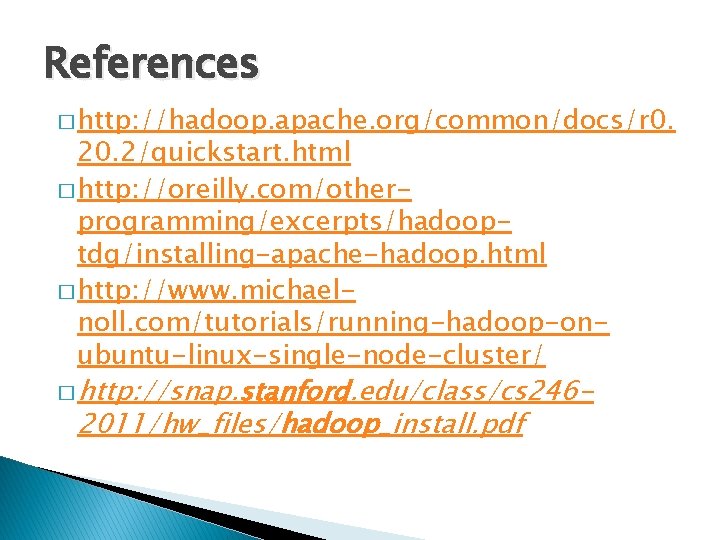 References

□ http://hadoop.apache.org/common/docs/r0.20.2/quickstart.html

□ http://oreilly.com/other-programming/excerpts/hadoop-tdg/installing-apache-hadoop.html

□ http://www.michael-noll.com/tutorials/running-hadoop-on-ubuntu-linux-single-node-cluster/

□ http://snap.stanford.edu/class/cs246-2011/hw_files/hadoop_install.pdf